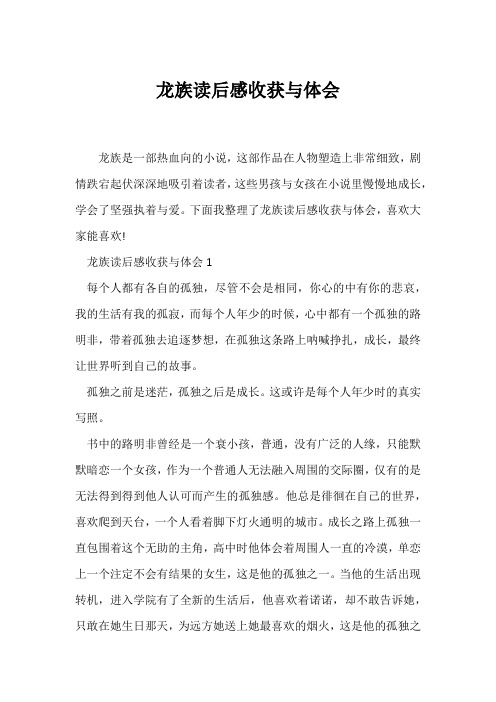 龙族读后感收获与体会

龙族是一部热血向的小说，这部作品在人物塑造上非常细致，剧情跌宕起伏深深地吸引着读者，这些男孩与女孩在小说里慢慢地成长，学会了坚强执着与爱。下面我整理了龙族读后感收获与体会，喜欢大家能喜欢!

龙族读后感收获与体会 1

每个人都有各自的孤独，尽管不会是相同，你心的中有你的悲哀，我的生活有我的孤寂，而每个人年少的时候，心中都有一个孤独的路明非，带着孤独去追逐梦想，在孤独这条路上呐喊挣扎，成长，最终让世界听到自己的故事。

孤独之前是迷茫，孤独之后是成长。这或许是每个人年少时的真实写照。

书中的路明非曾经是一个衰小孩，普通，没有广泛的人缘，只能默默暗恋一个女孩，作为一个普通人无法融入周围的交际圈，仅有的是无法得到得到他人认可而产生的孤独感。他总是徘徊在自己的世界，喜欢爬到天台，一个人看着脚下灯火通明的城市。成长之路上孤独一直包围着这个无助的主角，高中时他体会着周围人一直的冷漠，单恋上一个注定不会有结果的女生，这是他的孤独之一。当他的生活出现转机，进入学院有了全新的生活后，他喜欢着诺诺，却不敢告诉她，只敢在她生日那天，为远方她送上她最喜欢的烟火，这是他的孤独之